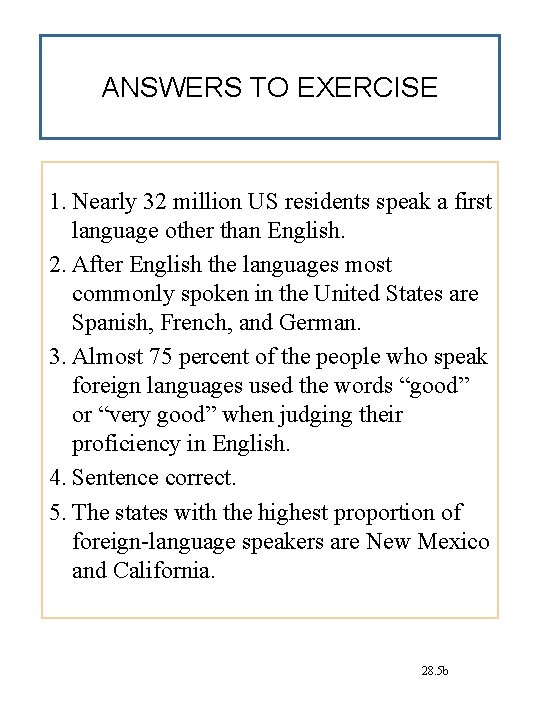 ANSWERS TO EXERCISE

1. Nearly 32 million US residents speak a first language other than English.
2. After English the languages most commonly spoken in the United States are Spanish, French, and German.
3. Almost 75 percent of the people who speak foreign languages used the words “good” or “very good” when judging their proficiency in English.
4. Sentence correct.
5. The states with the highest proportion of foreign-language speakers are New Mexico and California.

28.5b